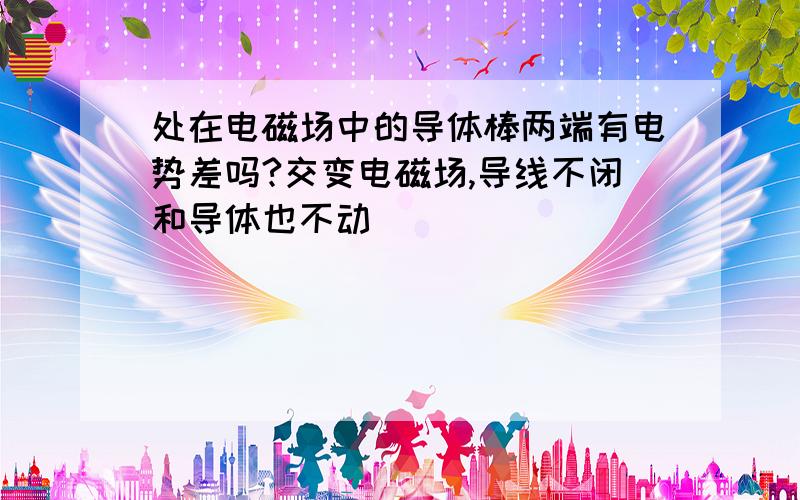 处在电磁场中的导体棒两端有电势差吗?交变电磁场,导线不闭和导体也不动